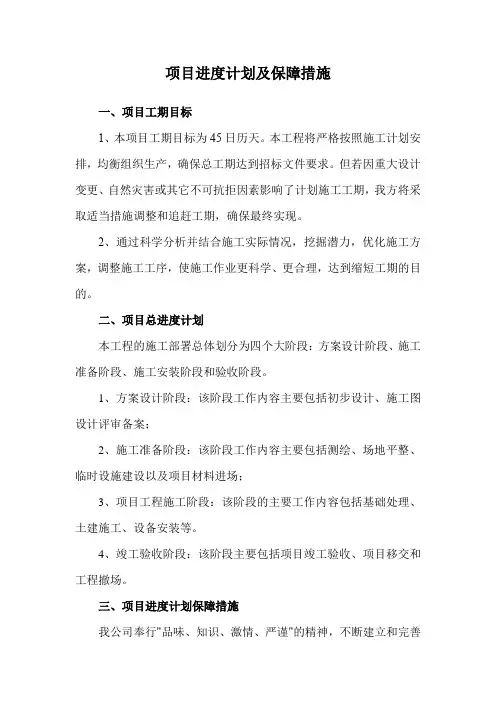 项目进度计划及保障措施

一、项目工期目标

1、本项目工期目标为45日历天。本工程将严格按照施工计划安排，均衡组织生产，确保总工期达到招标文件要求。但若因重大设计变更、自然灾害或其它不可抗拒因素影响了计划施工工期，我方将采取适当措施调整和追赶工期，确保最终实现。

2、通过科学分析并结合施工实际情况，挖掘潜力，优化施工方案，调整施工工序，使施工作业更科学、更合理，达到缩短工期的目的。

二、项目总进度计划

本工程的施工部署总体划分为四个大阶段：方案设计阶段、施工准备阶段、施工安装阶段和验收阶段。

1、方案设计阶段：该阶段工作内容主要包括初步设计、施工图设计评审备案；

2、施工准备阶段：该阶段工作内容主要包括测绘、场地平整、临时设施建设以及项目材料进场；

3、项目工程施工阶段：该阶段的主要工作内容包括基础处理、土建施工、设备安装等。

4、竣工验收阶段：该阶段主要包括项目竣工验收、项目移交和工程撤场。

三、项目进度计划保障措施

我公司奉行"品味、知识、激情、严谨"的精神，不断建立和完善